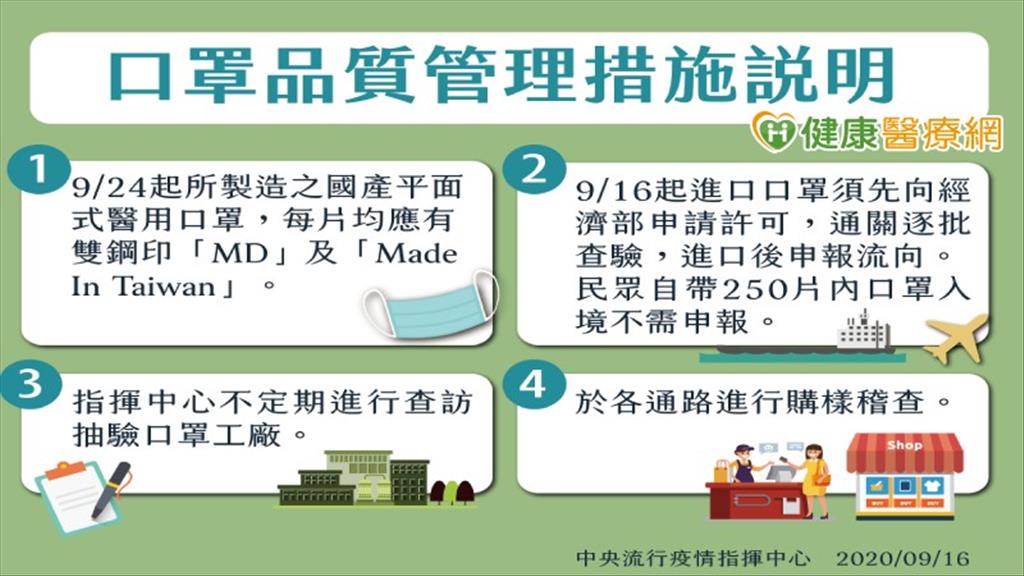 口罩品質管理措施說明

健康醫療網

1
9/24起所製造之國產平面式醫用口罩，每片均應有雙鋼印「MD」及「Made In Taiwan」。

2
9/16起進口口罩須先向經濟部申請許可，通關逐批查驗，進口後申報流向。民眾自帶250片內口罩入境不需申報。

3
指揮中心不定期進行查訪抽驗口罩工廠。

4
於各通路進行購樣稽查。

Shop

中央流行疫情指揮中心　2020/09/16